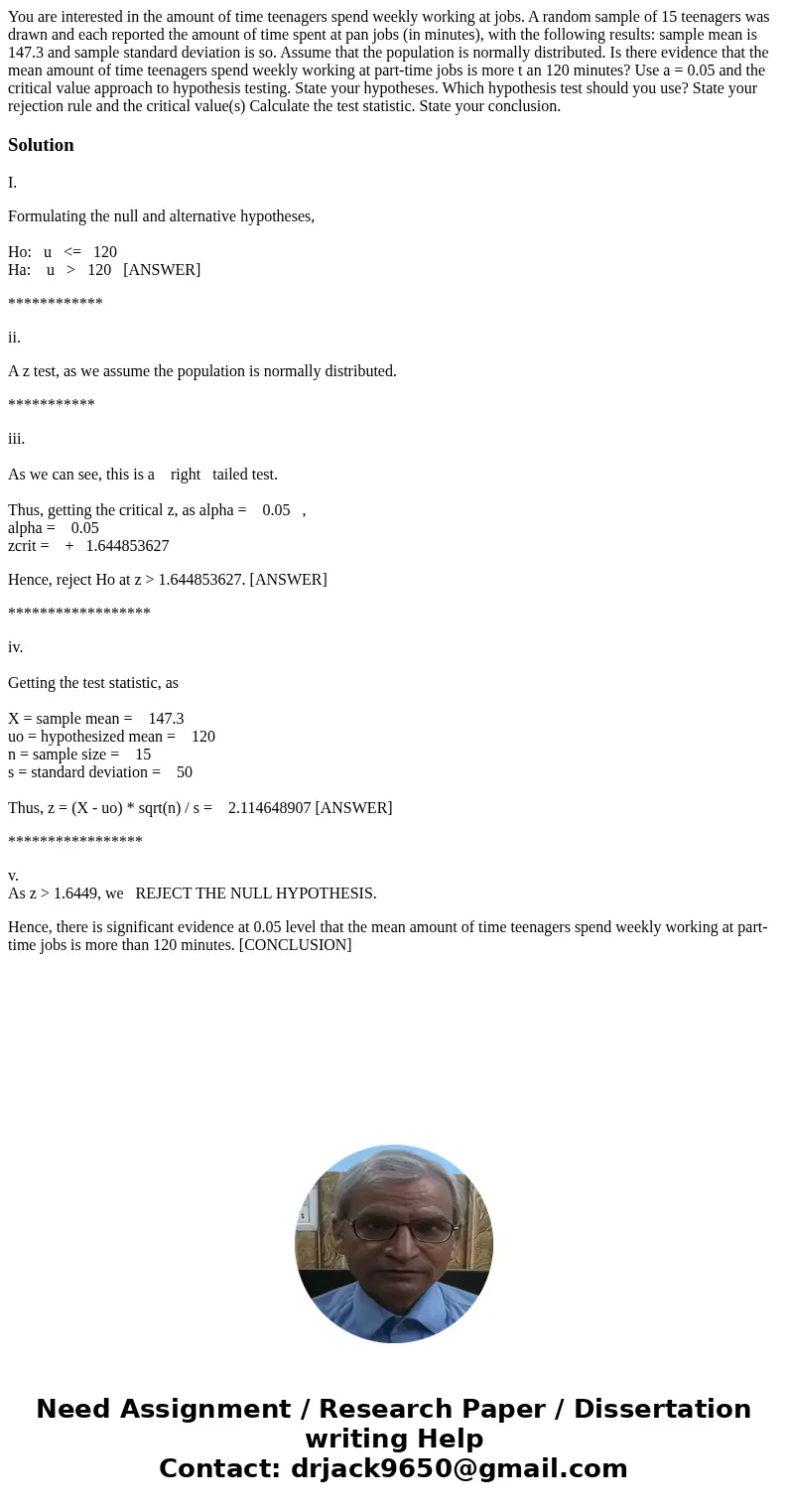 You are interested in the amount of time teenagers spend weekly working at jobs. A random sample of 15 teenagers was drawn and each reported the amount of time spent at pan jobs (in minutes), with the following results: sample mean is 147.3 and sample standard deviation is so. Assume that the population is normally distributed. Is there evidence that the mean amount of time teenagers spend weekly working at part-time jobs is more t an 120 minutes? Use a = 0.05 and the critical value approach to hypothesis testing. State your hypotheses. Which hypothesis test should you use? State your rejection rule and the critical value(s) Calculate the test statistic. State your conclusion.

Solution

I.

Formulating the null and alternative hypotheses,

Ho: u <= 120
Ha: u > 120 [ANSWER]

************

ii.

A z test, as we assume the population is normally distributed.

***********

iii.

As we can see, this is a right tailed test.

Thus, getting the critical z, as alpha = 0.05 ,
alpha = 0.05
zcrit = + 1.644853627

Hence, reject Ho at z > 1.644853627. [ANSWER]

******************

iv.

Getting the test statistic, as

X = sample mean = 147.3
uo = hypothesized mean = 120
n = sample size = 15
s = standard deviation = 50

Thus, z = (X - uo) * sqrt(n) / s = 2.114648907 [ANSWER]

*****************

v.
As z > 1.6449, we REJECT THE NULL HYPOTHESIS.

Hence, there is significant evidence at 0.05 level that the mean amount of time teenagers spend weekly working at part-time jobs is more than 120 minutes. [CONCLUSION]

Need Assignment / Research Paper / Dissertation writing Help
Contact: drjack9650@gmail.com